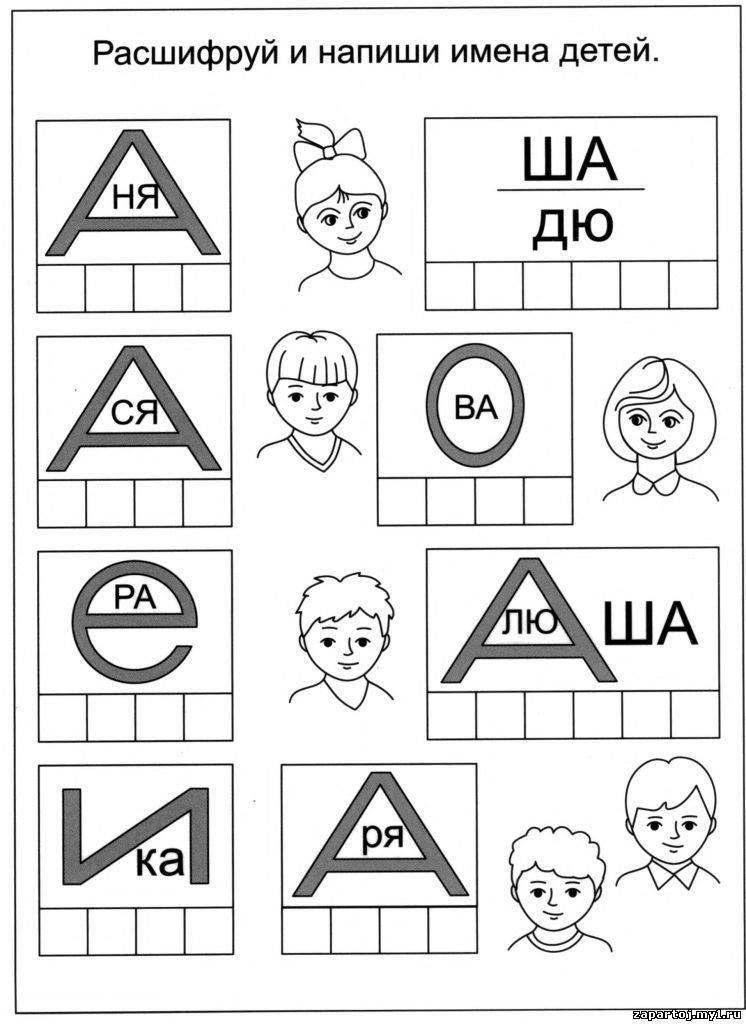 Расшифруй и напиши имена детей.

А
НЯ

ША
ДЮ

А
СЯ

О
ВА

е
РА

А
ЛЮ
ША

И
ка

А
ря

zapartoj.my1.ru